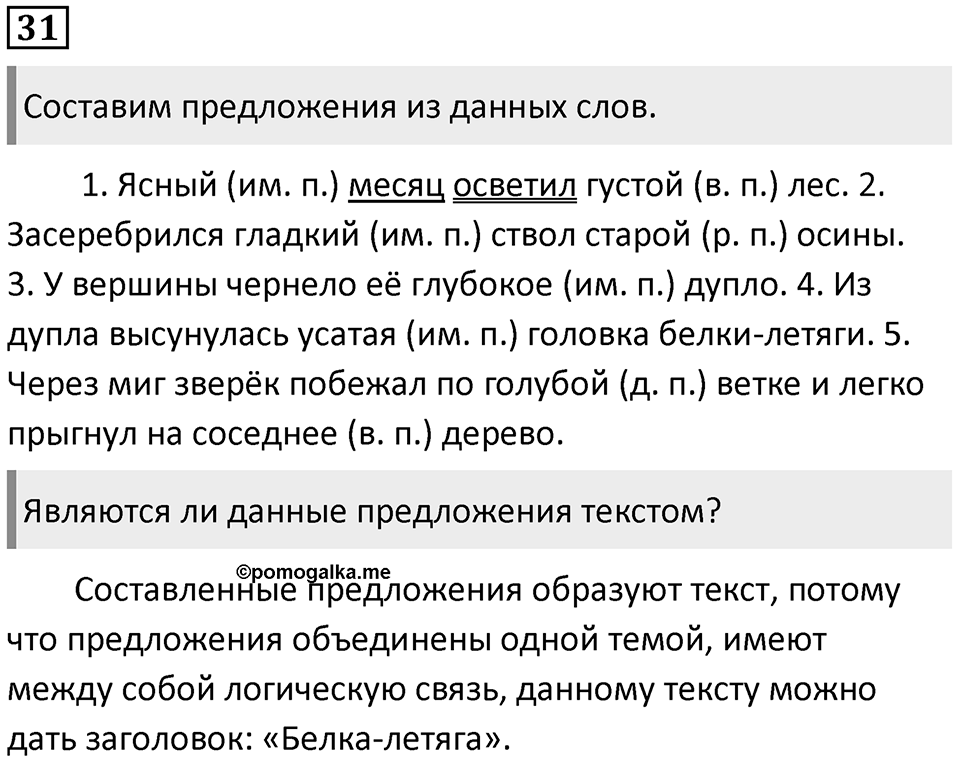 31

Составим предложения из данных слов.

1. Ясный (им. п.) месяц осветил густой (в. п.) лес. 2. Засеребрился гладкий (им. п.) ствол старой (р. п.) осины. 3. У вершины чернело её глубокое (им. п.) дупло. 4. Из дупла высунулась усатая (им. п.) головка белки-летяги. 5. Через миг зверёк побежал по голубой (д. п.) ветке и легко прыгнул на соседнее (в. п.) дерево.

Являются ли данные предложения текстом?

©pomogalka.me

Составленные предложения образуют текст, потому что предложения объединены одной темой, имеют между собой логическую связь, данному тексту можно дать заголовок: «Белка-летяга».